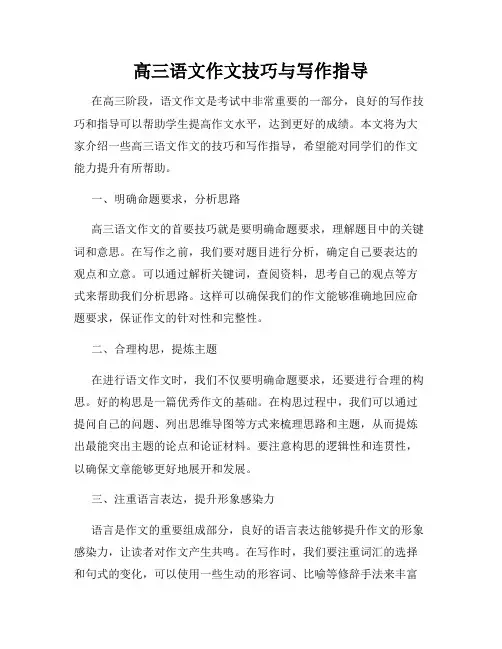 高三语文作文技巧与写作指导

在高三阶段，语文作文是考试中非常重要的一部分，良好的写作技巧和指导可以帮助学生提高作文水平，达到更好的成绩。本文将为大家介绍一些高三语文作文的技巧和写作指导，希望能对同学们的作文能力提升有所帮助。

一、明确命题要求，分析思路

高三语文作文的首要技巧就是要明确命题要求，理解题目中的关键词和意思。在写作之前，我们要对题目进行分析，确定自己要表达的观点和立意。可以通过解析关键词，查阅资料，思考自己的观点等方式来帮助我们分析思路。这样可以确保我们的作文能够准确地回应命题要求，保证作文的针对性和完整性。

二、合理构思，提炼主题

在进行语文作文时，我们不仅要明确命题要求，还要进行合理的构思。好的构思是一篇优秀作文的基础。在构思过程中，我们可以通过提问自己的问题、列出思维导图等方式来梳理思路和主题，从而提炼出最能突出主题的论点和论证材料。要注意构思的逻辑性和连贯性，以确保文章能够更好地展开和发展。

三、注重语言表达，提升形象感染力

语言是作文的重要组成部分，良好的语言表达能够提升作文的形象感染力，让读者对作文产生共鸣。在写作时，我们要注重词汇的选择和句式的变化，可以使用一些生动的形容词、比喻等修辞手法来丰富